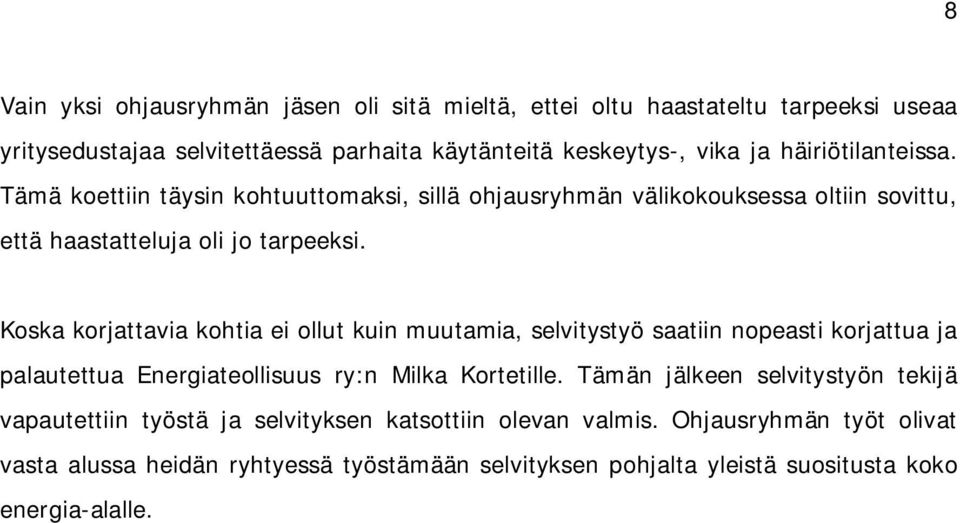 8

Vain yksi ohjausryhmän jäsen oli sitä mieltä, ettei oltu haastateltu tarpeeksi useaa yritysedustajaa selvitettäessä parhaita käytänteitä keskeytys-, vika ja häiriötilanteissa. Tämä koettiin täysin kohtuuttomaksi, sillä ohjausryhmän välikokouksessa oltiin sovittu, että haastatteluja oli jo tarpeeksi.

Koska korjattavia kohtia ei ollut kuin muutamia, selvitystyö saatiin nopeasti korjattua ja palautettua Energiateollisuus ry:n Milka Kortetille. Tämän jälkeen selvitystyön tekijä vapautettiin työstä ja selvityksen katsottiin olevan valmis. Ohjausryhmän työt olivat vasta alussa heidän ryhtyessä työstämään selvityksen pohjalta yleistä suositusta koko energia-alalle.